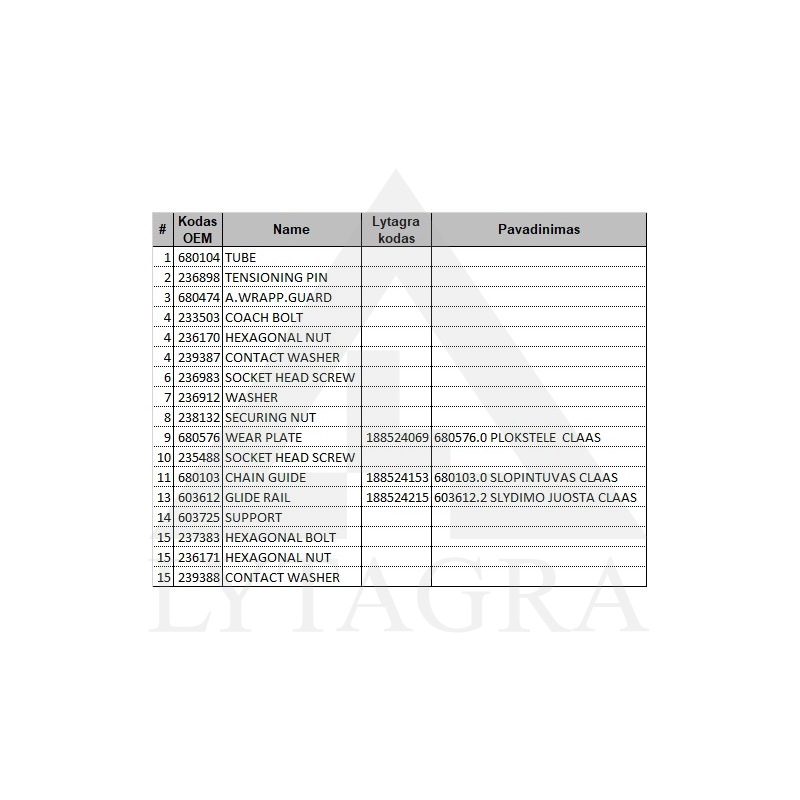 | # | Kodas OEM | Name | Lytagra kodas | Pavadinimas |
|---|---|---|---|---|
| 1 | 680104 | TUBE | | |
| 2 | 236898 | TENSIONING PIN | | |
| 3 | 680474 | A.WRAPP.GUARD | | |
| 4 | 233503 | COACH BOLT | | |
| 4 | 236170 | HEXAGONAL NUT | | |
| 4 | 239387 | CONTACT WASHER | | |
| 6 | 236983 | SOCKET HEAD SCREW | | |
| 7 | 236912 | WASHER | | |
| 8 | 238132 | SECURING NUT | | |
| 9 | 680576 | WEAR PLATE | 188524069 | 680576.0 PLOKSTELE CLAAS |
| 10 | 235488 | SOCKET HEAD SCREW | | |
| 11 | 680103 | CHAIN GUIDE | 188524153 | 680103.0 SLOPINTUVAS CLAAS |
| 13 | 603612 | GLIDE RAIL | 188524215 | 603612.2 SLYDIMO JUOSTA CLAAS |
| 14 | 603725 | SUPPORT | | |
| 15 | 237383 | HEXAGONAL BOLT | | |
| 15 | 236171 | HEXAGONAL NUT | | |
| 15 | 239388 | CONTACT WASHER | | |

LYTAGRA